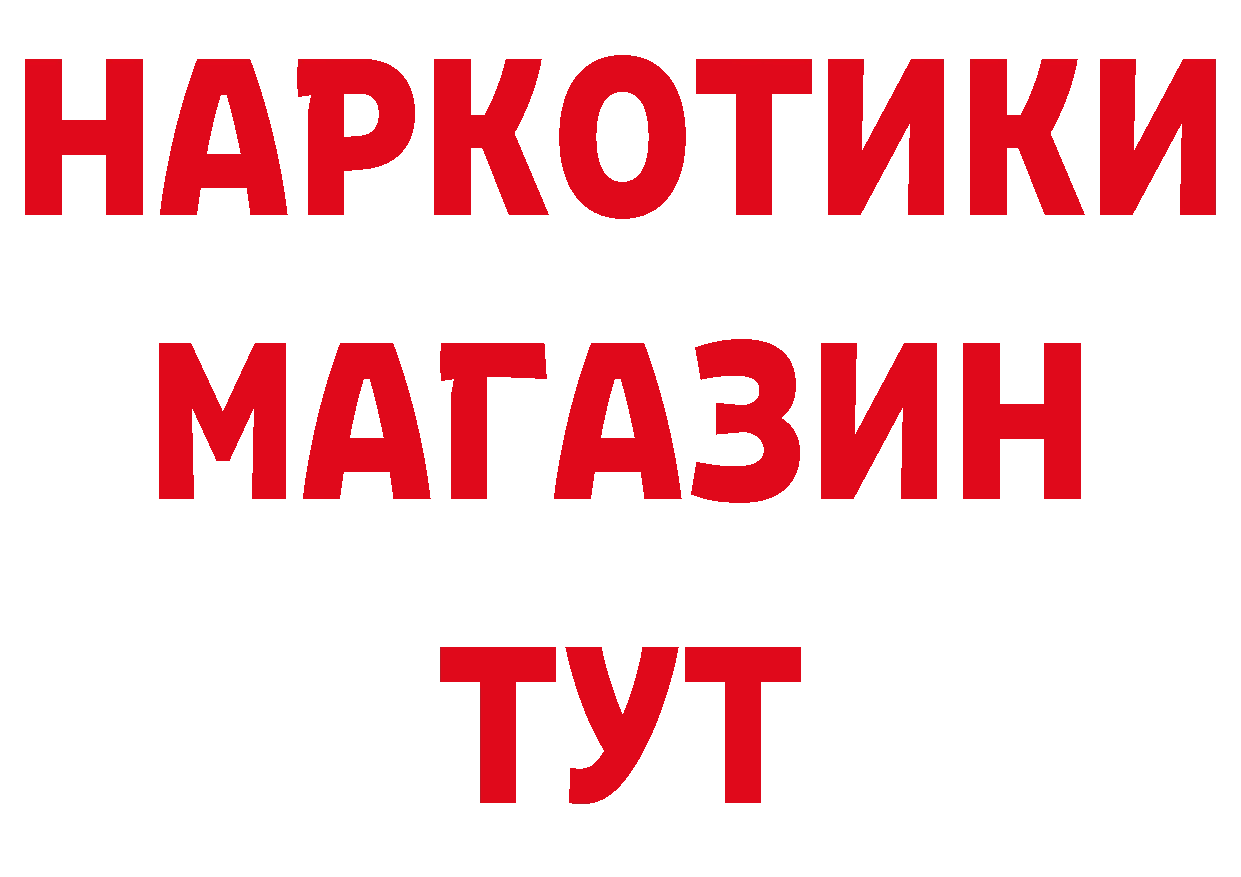 НАРКОТИКИ
МАГАЗИН
ТУТ